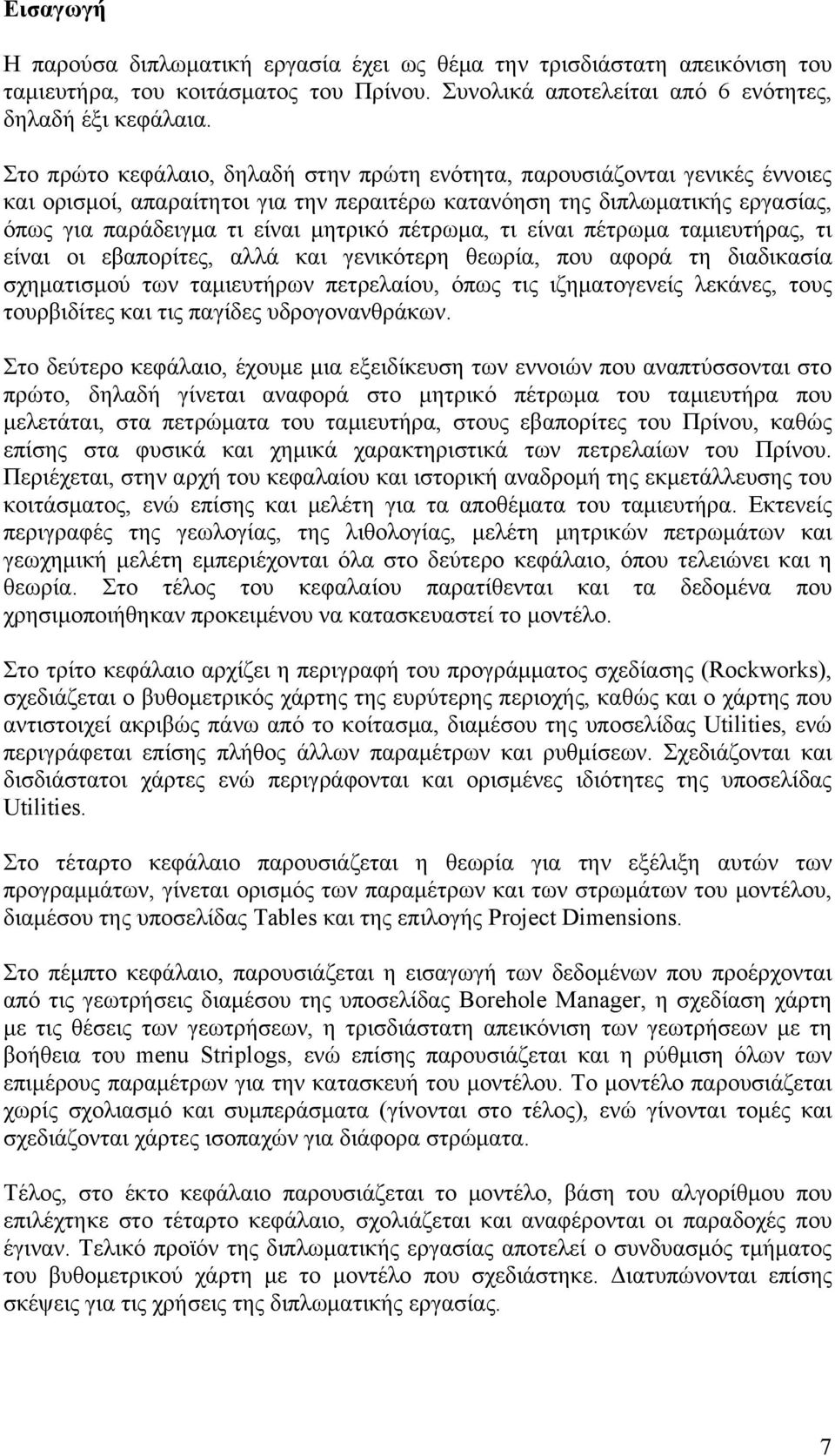 Εισαγωγή

Η παρούσα διπλωματική εργασία έχει ως θέμα την τρισδιάστατη απεικόνιση του ταμιευτήρα, του κοιτάσματος του Πρίνου. Συνολικά αποτελείται από 6 ενότητες, δηλαδή έξι κεφάλαια.

Στο πρώτο κεφάλαιο, δηλαδή στην πρώτη ενότητα, παρουσιάζονται γενικές έννοιες και ορισμοί, απαραίτητοι για την περαιτέρω κατανόηση της διπλωματικής εργασίας, όπως για παράδειγμα τι είναι μητρικό πέτρωμα, τι είναι πέτρωμα ταμιευτήρας, τι είναι οι εβαπορίτες, αλλά και γενικότερη θεωρία, που αφορά τη διαδικασία σχηματισμού των ταμιευτήρων πετρελαίου, όπως τις ιζηματογενείς λεκάνες, τους τουρβιδίτες και τις παγίδες υδρογονανθράκων.

Στο δεύτερο κεφάλαιο, έχουμε μια εξειδίκευση των εννοιών που αναπτύσσονται στο πρώτο, δηλαδή γίνεται αναφορά στο μητρικό πέτρωμα του ταμιευτήρα που μελετάται, στα πετρώματα του ταμιευτήρα, στους εβαπορίτες του Πρίνου, καθώς επίσης στα φυσικά και χημικά χαρακτηριστικά των πετρελαίων του Πρίνου. Περιέχεται, στην αρχή του κεφαλαίου και ιστορική αναδρομή της εκμετάλλευσης του κοιτάσματος, ενώ επίσης και μελέτη για τα αποθέματα του ταμιευτήρα. Εκτενείς περιγραφές της γεωλογίας, της λιθολογίας, μελέτη μητρικών πετρωμάτων και γεωχημική μελέτη εμπεριέχονται όλα στο δεύτερο κεφάλαιο, όπου τελειώνει και η θεωρία. Στο τέλος του κεφαλαίου παρατίθενται και τα δεδομένα που χρησιμοποιήθηκαν προκειμένου να κατασκευαστεί το μοντέλο.

Στο τρίτο κεφάλαιο αρχίζει η περιγραφή του προγράμματος σχεδίασης (Rockworks), σχεδιάζεται ο βυθομετρικός χάρτης της ευρύτερης περιοχής, καθώς και ο χάρτης που αντιστοιχεί ακριβώς πάνω από το κοίτασμα, διαμέσου της υποσελίδας Utilities, ενώ περιγράφεται επίσης πλήθος άλλων παραμέτρων και ρυθμίσεων. Σχεδιάζονται και δισδιάστατοι χάρτες ενώ περιγράφονται και ορισμένες ιδιότητες της υποσελίδας Utilities.

Στο τέταρτο κεφάλαιο παρουσιάζεται η θεωρία για την εξέλιξη αυτών των προγραμμάτων, γίνεται ορισμός των παραμέτρων και των στρωμάτων του μοντέλου, διαμέσου της υποσελίδας Tables και της επιλογής Project Dimensions.

Στο πέμπτο κεφάλαιο, παρουσιάζεται η εισαγωγή των δεδομένων που προέρχονται από τις γεωτρήσεις διαμέσου της υποσελίδας Borehole Manager, η σχεδίαση χάρτη με τις θέσεις των γεωτρήσεων, η τρισδιάστατη απεικόνιση των γεωτρήσεων με τη βοήθεια του menu Striplogs, ενώ επίσης παρουσιάζεται και η ρύθμιση όλων των επιμέρους παραμέτρων για την κατασκευή του μοντέλου. Το μοντέλο παρουσιάζεται χωρίς σχολιασμό και συμπεράσματα (γίνονται στο τέλος), ενώ γίνονται τομές και σχεδιάζονται χάρτες ισοπαχών για διάφορα στρώματα.

Τέλος, στο έκτο κεφάλαιο παρουσιάζεται το μοντέλο, βάση του αλγορίθμου που επιλέχτηκε στο τέταρτο κεφάλαιο, σχολιάζεται και αναφέρονται οι παραδοχές που έγιναν. Τελικό προϊόν της διπλωματικής εργασίας αποτελεί ο συνδυασμός τμήματος του βυθομετρικού χάρτη με το μοντέλο που σχεδιάστηκε. Διατυπώνονται επίσης σκέψεις για τις χρήσεις της διπλωματικής εργασίας.

7